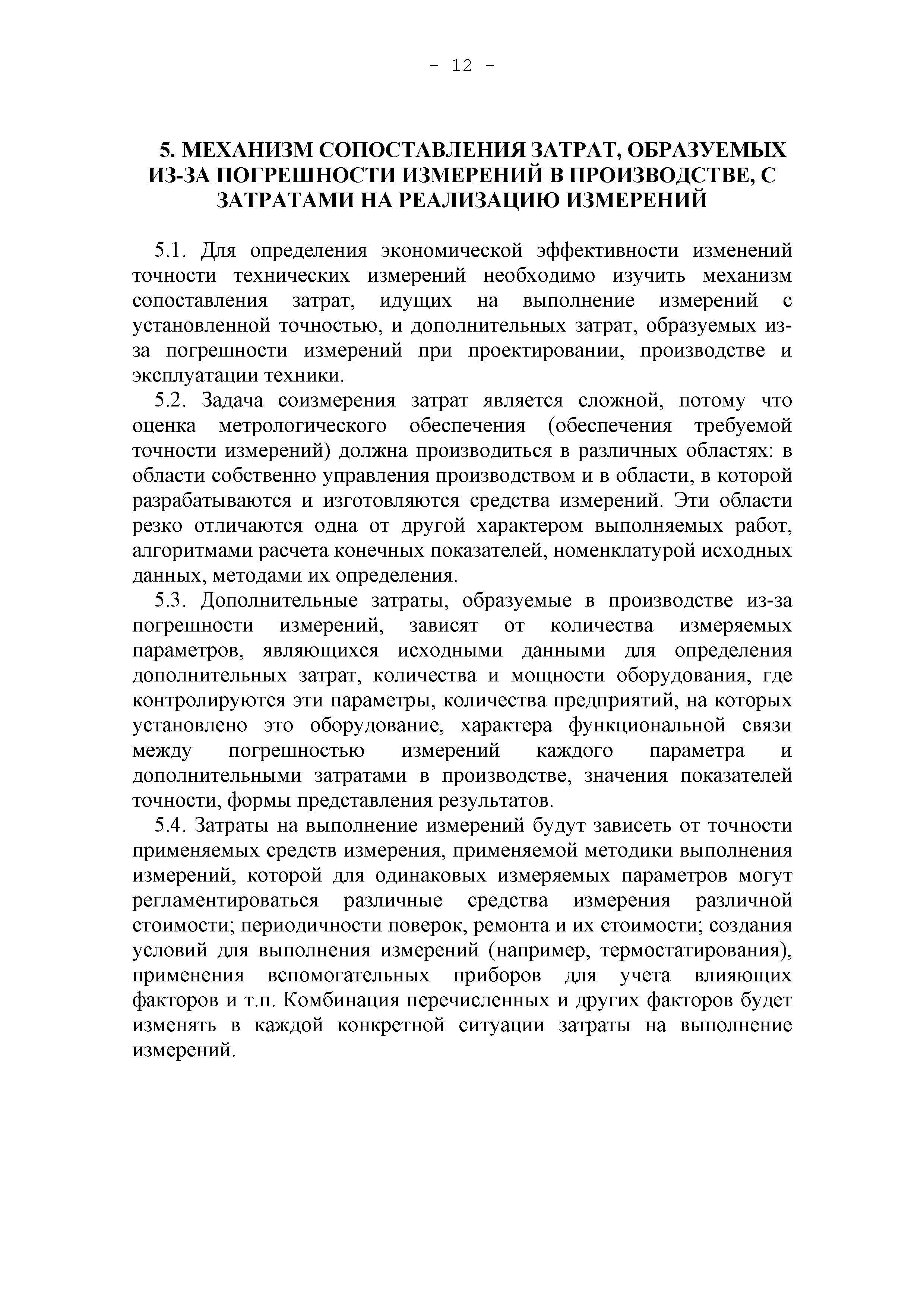 - 12 -

5. МЕХАНИЗМ СОПОСТАВЛЕНИЯ ЗАТРАТ, ОБРАЗУЕМЫХ ИЗ-ЗА ПОГРЕШНОСТИ ИЗМЕРЕНИЙ В ПРОИЗВОДСТВЕ, С ЗАТРАТАМИ НА РЕАЛИЗАЦИЮ ИЗМЕРЕНИЙ

5.1. Для определения экономической эффективности изменений точности технических измерений необходимо изучить механизм сопоставления затрат, идущих на выполнение измерений с установленной точностью, и дополнительных затрат, образуемых из-за погрешности измерений при проектировании, производстве и эксплуатации техники.

5.2. Задача соизмерения затрат является сложной, потому что оценка метрологического обеспечения (обеспечения требуемой точности измерений) должна производиться в различных областях: в области собственно управления производством и в области, в которой разрабатываются и изготовляются средства измерений. Эти области резко отличаются одна от другой характером выполняемых работ, алгоритмами расчета конечных показателей, номенклатурой исходных данных, методами их определения.

5.3. Дополнительные затраты, образуемые в производстве из-за погрешности измерений, зависят от количества измеряемых параметров, являющихся исходными данными для определения дополнительных затрат, количества и мощности оборудования, где контролируются эти параметры, количества предприятий, на которых установлено это оборудование, характера функциональной связи между погрешностью измерений каждого параметра и дополнительными затратами в производстве, значения показателей точности, формы представления результатов.

5.4. Затраты на выполнение измерений будут зависеть от точности применяемых средств измерения, применяемой методики выполнения измерений, которой для одинаковых измеряемых параметров могут регламентироваться различные средства измерения различной стоимости; периодичности поверок, ремонта и их стоимости; создания условий для выполнения измерений (например, термостатирования), применения вспомогательных приборов для учета влияющих факторов и т.п. Комбинация перечисленных и других факторов будет изменять в каждой конкретной ситуации затраты на выполнение измерений.